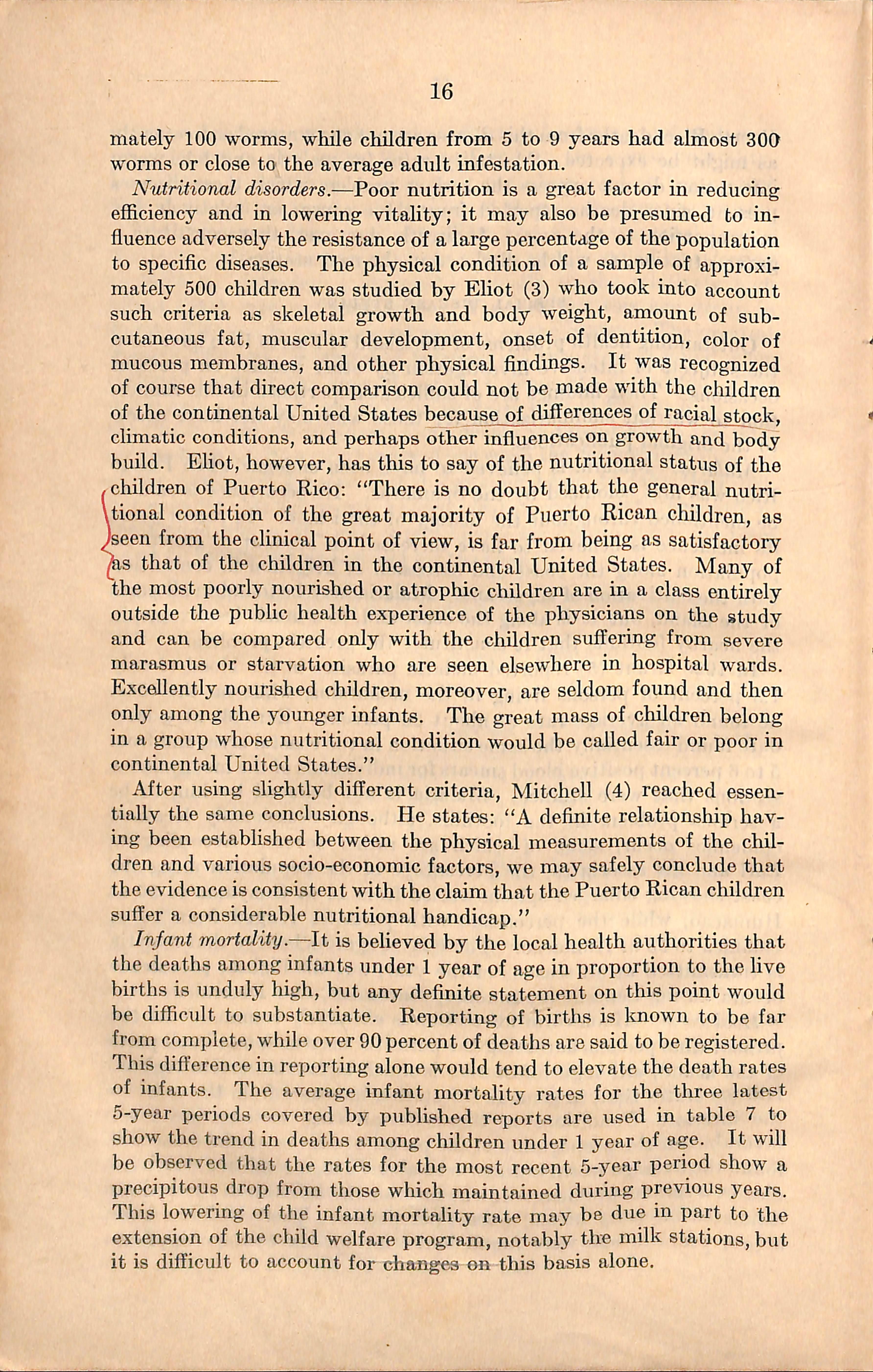 16

mately 100 worms, while children from 5 to 9 years had almost 300 worms or close to the average adult infestation.

Nutritional disorders.—Poor nutrition is a great factor in reducing efficiency and in lowering vitality; it may also be presumed to influence adversely the resistance of a large percentage of the population to specific diseases. The physical condition of a sample of approximately 500 children was studied by Eliot (3) who took into account such criteria as skeletal growth and body weight, amount of subcutaneous fat, muscular development, onset of dentition, color of mucous membranes, and other physical findings. It was recognized of course that direct comparison could not be made with the children of the continental United States because of differences of racial stock, climatic conditions, and perhaps other influences on growth and body build. Eliot, however, has this to say of the nutritional status of the children of Puerto Rico: "There is no doubt that the general nutritional condition of the great majority of Puerto Rican children, as seen from the clinical point of view, is far from being as satisfactory as that of the children in the continental United States. Many of the most poorly nourished or atrophic children are in a class entirely outside the public health experience of the physicians on the study and can be compared only with the children suffering from severe marasmus or starvation who are seen elsewhere in hospital wards. Excellently nourished children, moreover, are seldom found and then only among the younger infants. The great mass of children belong in a group whose nutritional condition would be called fair or poor in continental United States."

After using slightly different criteria, Mitchell (4) reached essentially the same conclusions. He states: "A definite relationship having been established between the physical measurements of the children and various socio-economic factors, we may safely conclude that the evidence is consistent with the claim that the Puerto Rican children suffer a considerable nutritional handicap."

Infant mortality.—It is believed by the local health authorities that the deaths among infants under 1 year of age in proportion to the live births is unduly high, but any definite statement on this point would be difficult to substantiate. Reporting of births is known to be far from complete, while over 90 percent of deaths are said to be registered. This difference in reporting alone would tend to elevate the death rates of infants. The average infant mortality rates for the three latest 5-year periods covered by published reports are used in table 7 to show the trend in deaths among children under 1 year of age. It will be observed that the rates for the most recent 5-year period show a precipitous drop from those which maintained during previous years. This lowering of the infant mortality rate may be due in part to the extension of the child welfare program, notably the milk stations, but it is difficult to account for changes on this basis alone.